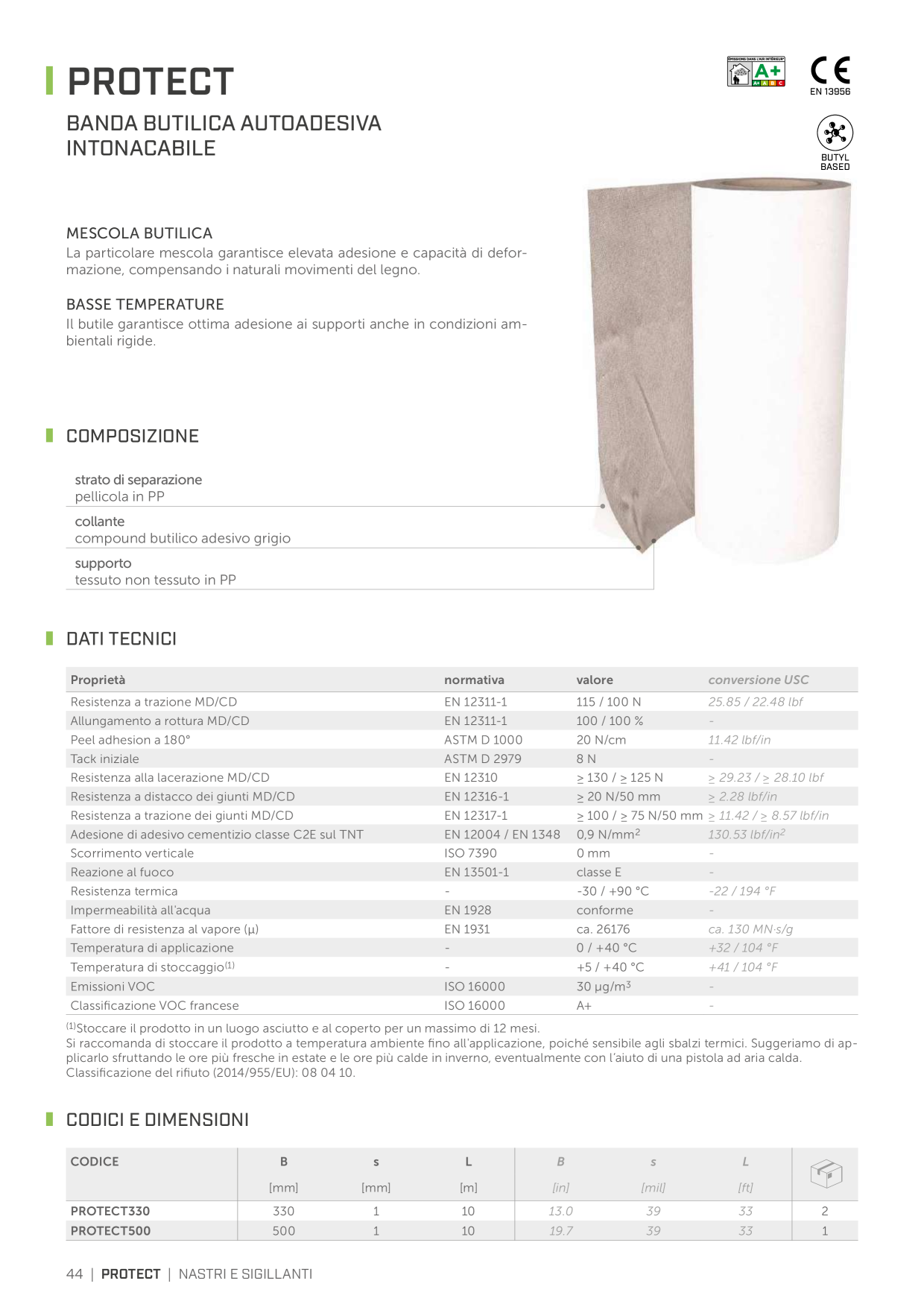 PROTECT

BANDA BUTILICA AUTOADESIVA INTONACABILE

ÉMISSIONS DANS L'AIR INTÉRIEUR A+ A+ A B C

CE EN 13956

BUTYL BASED

MESCOLA BUTILICA
La particolare mescola garantisce elevata adesione e capacità di deformazione, compensando i naturali movimenti del legno.

BASSE TEMPERATURE
Il butile garantisce ottima adesione ai supporti anche in condizioni ambientali rigide.

COMPOSIZIONE

strato di separazione
pellicola in PP

collante
compound butilico adesivo grigio

supporto
tessuto non tessuto in PP

DATI TECNICI

| Proprietà | normativa | valore | conversione USC |
|---|---|---|---|
| Resistenza a trazione MD/CD | EN 12311-1 | 115 / 100 N | 25.85 / 22.48 lbf |
| Allungamento a rottura MD/CD | EN 12311-1 | 100 / 100 % | - |
| Peel adhesion a 180° | ASTM D 1000 | 20 N/cm | 11.42 lbf/in |
| Tack iniziale | ASTM D 2979 | 8 N | - |
| Resistenza alla lacerazione MD/CD | EN 12310 | ≥ 130 / ≥ 125 N | ≥ 29.23 / ≥ 28.10 lbf |
| Resistenza a distacco dei giunti MD/CD | EN 12316-1 | ≥ 20 N/50 mm | ≥ 2.28 lbf/in |
| Resistenza a trazione dei giunti MD/CD | EN 12317-1 | ≥ 100 / ≥ 75 N/50 mm | ≥ 11.42 / ≥ 8.57 lbf/in |
| Adesione di adesivo cementizio classe C2E sul TNT | EN 12004 / EN 1348 | 0,9 N/mm$^2$ | 130.53 lbf/in$^2$ |
| Scorrimento verticale | ISO 7390 | 0 mm | - |
| Reazione al fuoco | EN 13501-1 | classe E | - |
| Resistenza termica | - | -30 / +90 °C | -22 / 194 °F |
| Impermeabilità all'acqua | EN 1928 | conforme | - |
| Fattore di resistenza al vapore (μ) | EN 1931 | ca. 26176 | ca. 130 MN·s/g |
| Temperatura di applicazione | - | 0 / +40 °C | +32 / 104 °F |
| Temperatura di stoccaggio$^{(1)}$ | - | +5 / +40 °C | +41 / 104 °F |
| Emissioni VOC | ISO 16000 | 30 μg/m$^3$ | - |
| Classificazione VOC francese | ISO 16000 | A+ | - |

$^{(1)}$Stoccare il prodotto in un luogo asciutto e al coperto per un massimo di 12 mesi.
Si raccomanda di stoccare il prodotto a temperatura ambiente fino all'applicazione, poiché sensibile agli sbalzi termici. Suggeriamo di applicarlo sfruttando le ore più fresche in estate e le ore più calde in inverno, eventualmente con l'aiuto di una pistola ad aria calda.
Classificazione del rifiuto (2014/955/EU): 08 04 10.

CODICI E DIMENSIONI

| CODICE | B [mm] | s [mm] | L [m] | B [in] | s [mil] | L [ft] | |
|---|---|---|---|---|---|---|---|
| PROTECT330 | 330 | 1 | 10 | 13.0 | 39 | 33 | 2 |
| PROTECT500 | 500 | 1 | 10 | 19.7 | 39 | 33 | 1 |

44 | PROTECT | NASTRI E SIGILLANTI